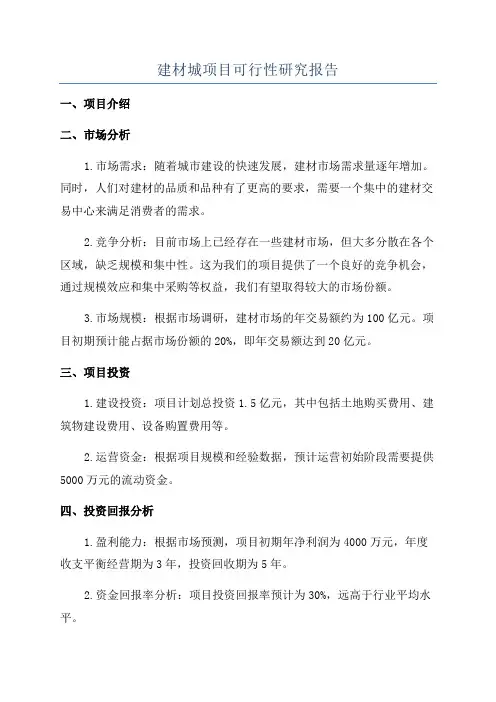 建材城项目可行性研究报告

一、项目介绍

二、市场分析

1.市场需求：随着城市建设的快速发展，建材市场需求量逐年增加。同时，人们对建材的品质和品种有了更高的要求，需要一个集中的建材交易中心来满足消费者的需求。

2.竞争分析：目前市场上已经存在一些建材市场，但大多分散在各个区域，缺乏规模和集中性。这为我们的项目提供了一个良好的竞争机会，通过规模效应和集中采购等权益，我们有望取得较大的市场份额。

3.市场规模：根据市场调研，建材市场的年交易额约为100亿元。项目初期预计能占据市场份额的20%，即年交易额达到20亿元。

三、项目投资

1.建设投资：项目计划总投资1.5亿元，其中包括土地购买费用、建筑物建设费用、设备购置费用等。

2.运营资金：根据项目规模和经验数据，预计运营初始阶段需要提供5000万元的流动资金。

四、投资回报分析

1.盈利能力：根据市场预测，项目初期年净利润为4000万元，年度收支平衡经营期为3年，投资回收期为5年。

2.资金回报率分析：项目投资回报率预计为30%，远高于行业平均水平。